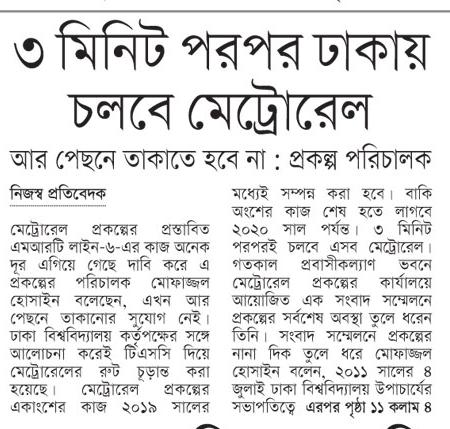 ৩ মিনিট পরপর ঢাকায় চলবে মেট্রোরেল

আর পেছনে তাকাতে হবে না : প্রকল্প পরিচালক

নিজস্ব প্রতিবেদক

মেট্রোরেল প্রকল্পের প্রস্তাবিত এমআরটি লাইন-৬-এর কাজ অনেক দূর এগিয়ে গেছে দাবি করে এ প্রকল্পের পরিচালক মোফাজ্জল হোসাইন বলেছেন, এখন আর পেছনে তাকানোর সুযোগ নেই। ঢাকা বিশ্ববিদ্যালয় কর্তৃপক্ষের সঙ্গে আলোচনা করেই টিএসসি দিয়ে মেট্রোরেলের রুট চূড়ান্ত করা হয়েছে। মেট্রোরেল প্রকল্পের একাংশের কাজ ২০১৯ সালের মধ্যেই সম্পন্ন করা হবে। বাকি অংশের কাজ শেষ হতে লাগবে ২০২০ সাল পর্যন্ত। ৩ মিনিট পরপরই চলবে এসব মেট্রোরেল। গতকাল প্রবাসীকল্যাণ ভবনে মেট্রোরেল প্রকল্পের কার্যালয়ে আয়োজিত এক সংবাদ সম্মেলনে প্রকল্পের সর্বশেষ অবস্থা তুলে ধরেন তিনি। সংবাদ সম্মেলনে প্রকল্পের নানা দিক তুলে ধরে মোফাজ্জল হোসাইন বলেন, ২০১১ সালের ৪ জুলাই ঢাকা বিশ্ববিদ্যালয় উপাচার্যের সভাপতিত্বে এরপর পৃষ্ঠা ১১ কলাম ৪